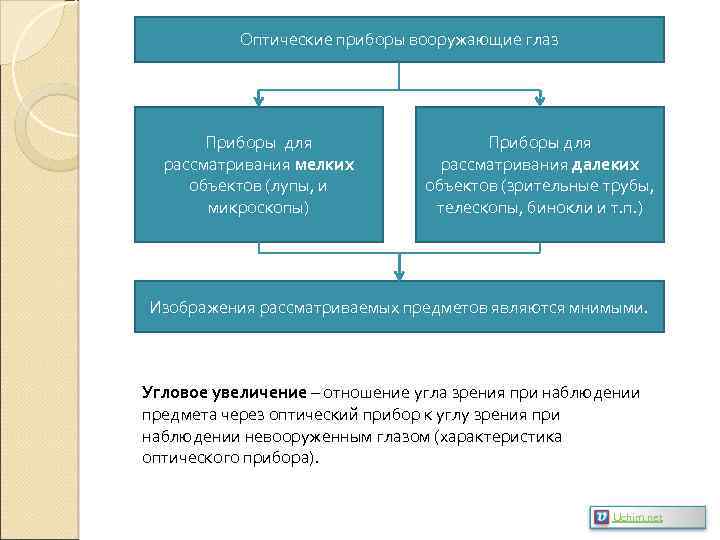 Оптические приборы вооружающие глаз

Приборы для рассматривания мелких объектов (лупы, и микроскопы)

Приборы для рассматривания далеких объектов (зрительные трубы, телескопы, бинокли и т.п.)

Изображения рассматриваемых предметов являются мнимыми.

Угловое увеличение – отношение угла зрения при наблюдении предмета через оптический прибор к углу зрения при наблюдении невооруженным глазом (характеристика оптического прибора).

Uchim.net